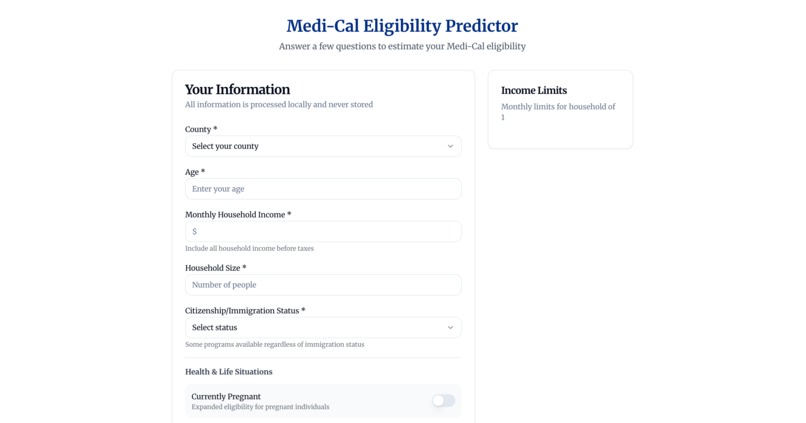 Medi-Cal Eligibility Predictor

Answer a few questions to estimate your Medi-Cal eligibility

Your Information

All information is processed locally and never stored

County *

Select your county

Age *

Enter your age

Monthly Household Income *

$

Include all household income before taxes

Household Size *

Number of people

Citizenship/Immigration Status *

Select status

Some programs available regardless of immigration status

Health & Life Situations

Currently Pregnant

Expanded eligibility for pregnant individuals

Income Limits

Monthly limits for household of 1